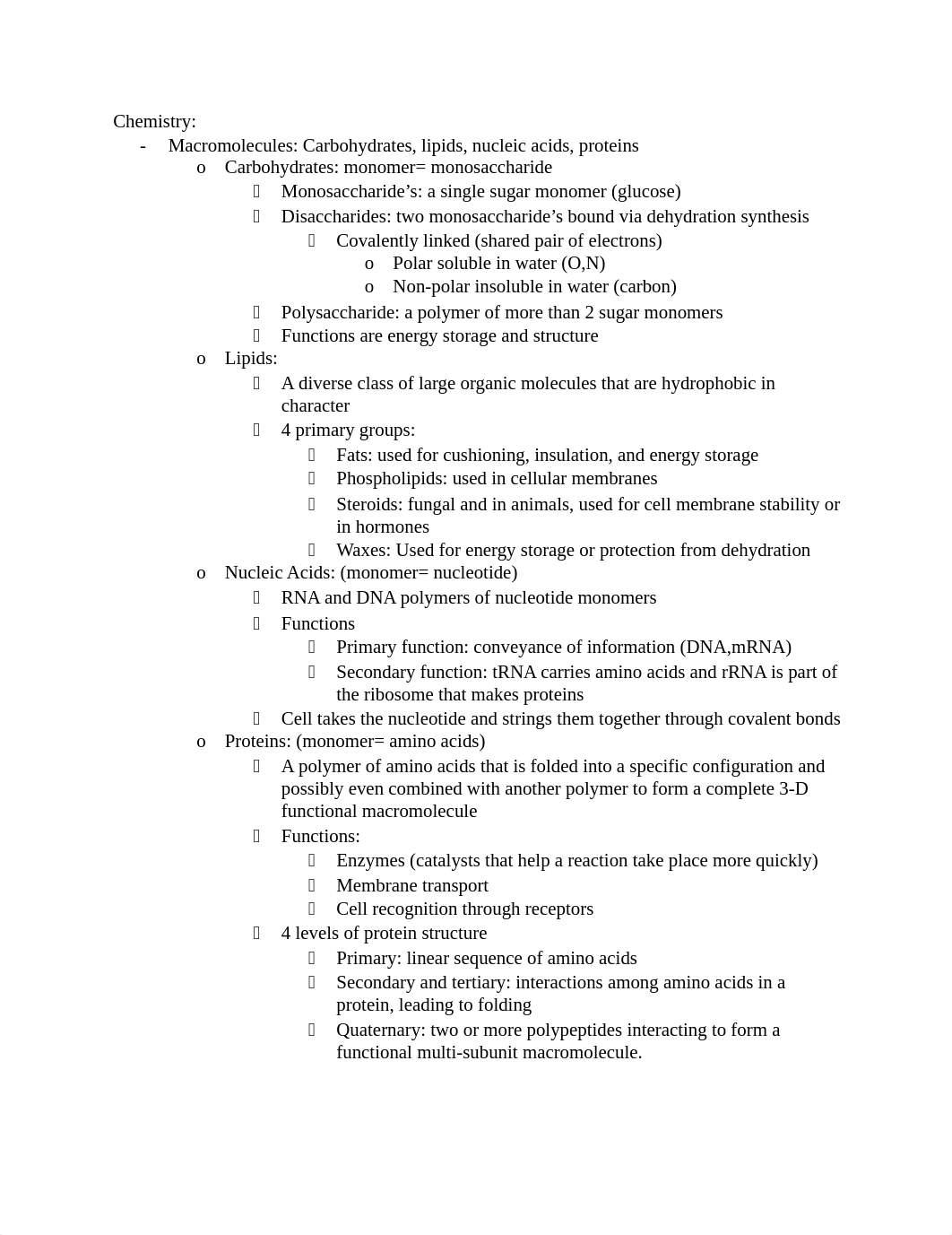 Chemistry:
- Macromolecules: Carbohydrates, lipids, nucleic acids, proteins
o Carbohydrates: monomer= monosaccharide
 Monosaccharide’s: a single sugar monomer (glucose)
 Disaccharides: two monosaccharide’s bound via dehydration synthesis
 Covalently linked (shared pair of electrons)
o Polar soluble in water (O,N)
o Non-polar insoluble in water (carbon)
 Polysaccharide: a polymer of more than 2 sugar monomers
 Functions are energy storage and structure
o Lipids:
 A diverse class of large organic molecules that are hydrophobic in character
 4 primary groups:
 Fats: used for cushioning, insulation, and energy storage
 Phospholipids: used in cellular membranes
 Steroids: fungal and in animals, used for cell membrane stability or in hormones
 Waxes: Used for energy storage or protection from dehydration
o Nucleic Acids: (monomer= nucleotide)
 RNA and DNA polymers of nucleotide monomers
 Functions
 Primary function: conveyance of information (DNA,mRNA)
 Secondary function: tRNA carries amino acids and rRNA is part of the ribosome that makes proteins
 Cell takes the nucleotide and strings them together through covalent bonds
o Proteins: (monomer= amino acids)
 A polymer of amino acids that is folded into a specific configuration and possibly even combined with another polymer to form a complete 3-D functional macromolecule
 Functions:
 Enzymes (catalysts that help a reaction take place more quickly)
 Membrane transport
 Cell recognition through receptors
 4 levels of protein structure
 Primary: linear sequence of amino acids
 Secondary and tertiary: interactions among amino acids in a protein, leading to folding
 Quaternary: two or more polypeptides interacting to form a functional multi-subunit macromolecule.